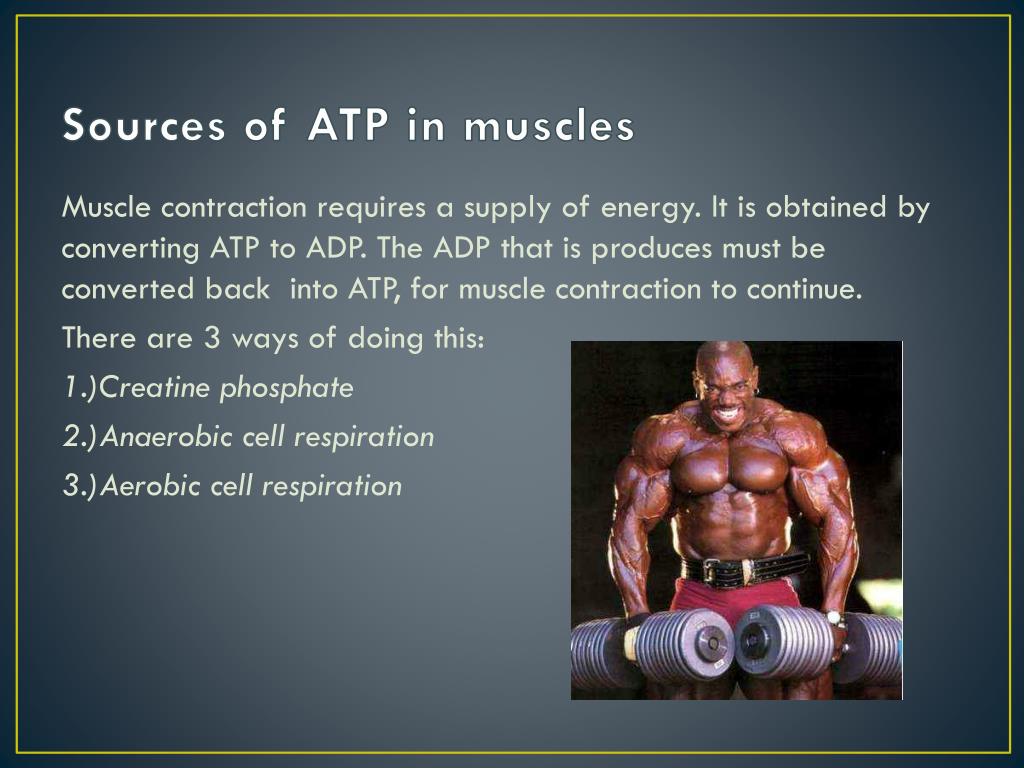 Sources of ATP in muscles

Muscle contraction requires a supply of energy. It is obtained by converting ATP to ADP. The ADP that is produces must be converted back into ATP, for muscle contraction to continue.

There are 3 ways of doing this:

1.)Creatine phosphate

2.)Anaerobic cell respiration

3.)Aerobic cell respiration